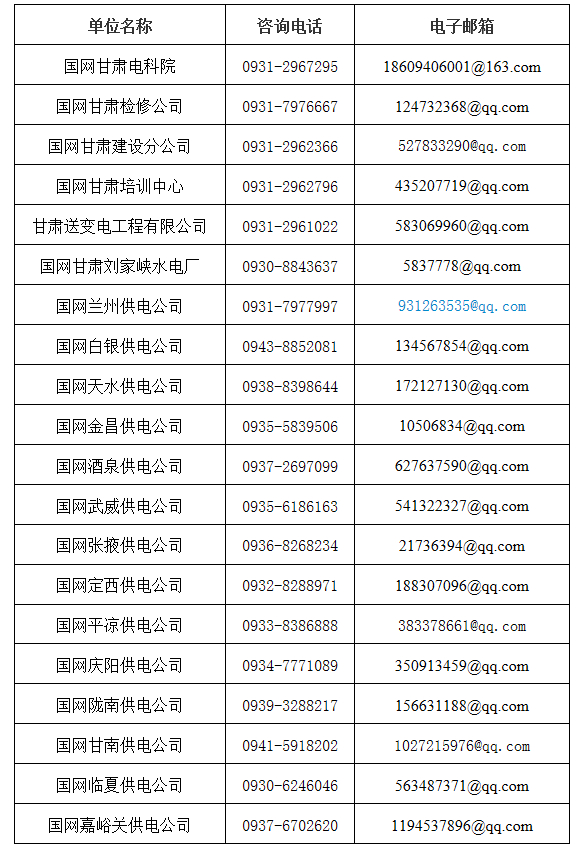 | 单位名称 | 咨询电话 | 电子邮箱 |
|---|---|---|
| 国网甘肃电科院 | 0931-2967295 | 18609406001@163.com |
| 国网甘肃检修公司 | 0931-7976667 | 124732368@qq.com |
| 国网甘肃建设分公司 | 0931-2962366 | 527833290@qq.com |
| 国网甘肃培训中心 | 0931-2962796 | 435207719@qq.com |
| 甘肃送变电工程有限公司 | 0931-2961022 | 583069960@qq.com |
| 国网甘肃刘家峡水电厂 | 0930-8843637 | 5837778@qq.com |
| 国网兰州供电公司 | 0931-7977997 | 931263535@qq.com |
| 国网白银供电公司 | 0943-8852081 | 134567854@qq.com |
| 国网天水供电公司 | 0938-8398644 | 172127130@qq.com |
| 国网金昌供电公司 | 0935-5839506 | 10506834@qq.com |
| 国网酒泉供电公司 | 0937-2697099 | 627637590@qq.com |
| 国网武威供电公司 | 0935-6186163 | 541322327@qq.com |
| 国网张掖供电公司 | 0936-8268234 | 21736394@qq.com |
| 国网定西供电公司 | 0932-8288971 | 188307096@qq.com |
| 国网平凉供电公司 | 0933-8386888 | 383378661@qq.com |
| 国网庆阳供电公司 | 0934-7771089 | 350913459@qq.com |
| 国网陇南供电公司 | 0939-3288217 | 156631188@qq.com |
| 国网甘南供电公司 | 0941-5918202 | 1027215976@qq.com |
| 国网临夏供电公司 | 0930-6246046 | 563487371@qq.com |
| 国网嘉峪关供电公司 | 0937-6702620 | 1194537896@qq.com |